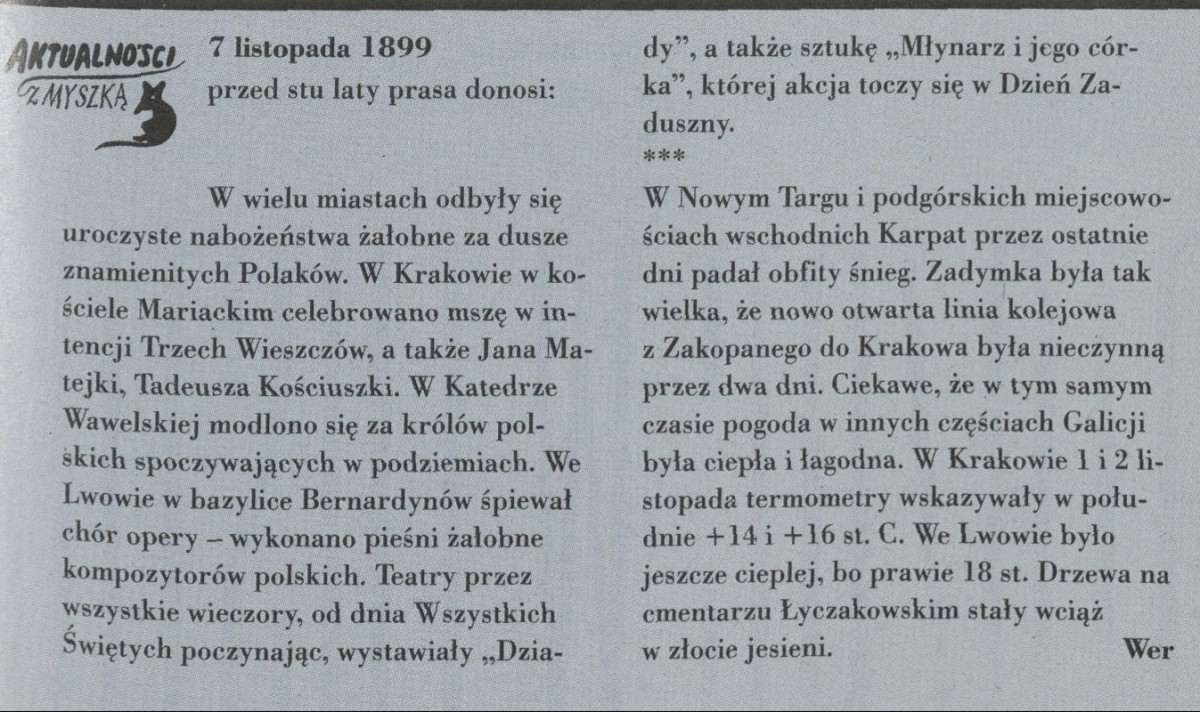 AKTUALNOŚCI Z MYSZKĄ

7 listopada 1899
przed stu laty prasa donosi:

W wielu miastach odbyły się uroczyste nabożeństwa żałobne za dusze znamienitych Polaków. W Krakowie w kościele Mariackim celebrowano mszę w intencji Trzech Wieszczów, a także Jana Matejki, Tadeusza Kościuszki. W Katedrze Wawelskiej modlono się za królów polskich spoczywających w podziemiach. We Lwowie w bazylice Bernardynów śpiewał chór opery – wykonano pieśni żałobne kompozytorów polskich. Teatry przez wszystkie wieczory, od dnia Wszystkich Świętych poczynając, wystawiały „Dziady", a także sztukę „Młynarz i jego córka", której akcja toczy się w Dzień Zaduszny.

***

W Nowym Targu i podgórskich miejscowościach wschodnich Karpat przez ostatnie dni padał obfity śnieg. Zadymka była tak wielka, że nowo otwarta linia kolejowa z Zakopanego do Krakowa była nieczynną przez dwa dni. Ciekawe, że w tym samym czasie pogoda w innych częściach Galicji była ciepła i łagodna. W Krakowie 1 i 2 listopada termometry wskazywały w południe +14 i +16 st. C. We Lwowie było jeszcze cieplej, bo prawie 18 st. Drzewa na cmentarzu Łyczakowskim stały wciąż w złocie jesieni.

Wer